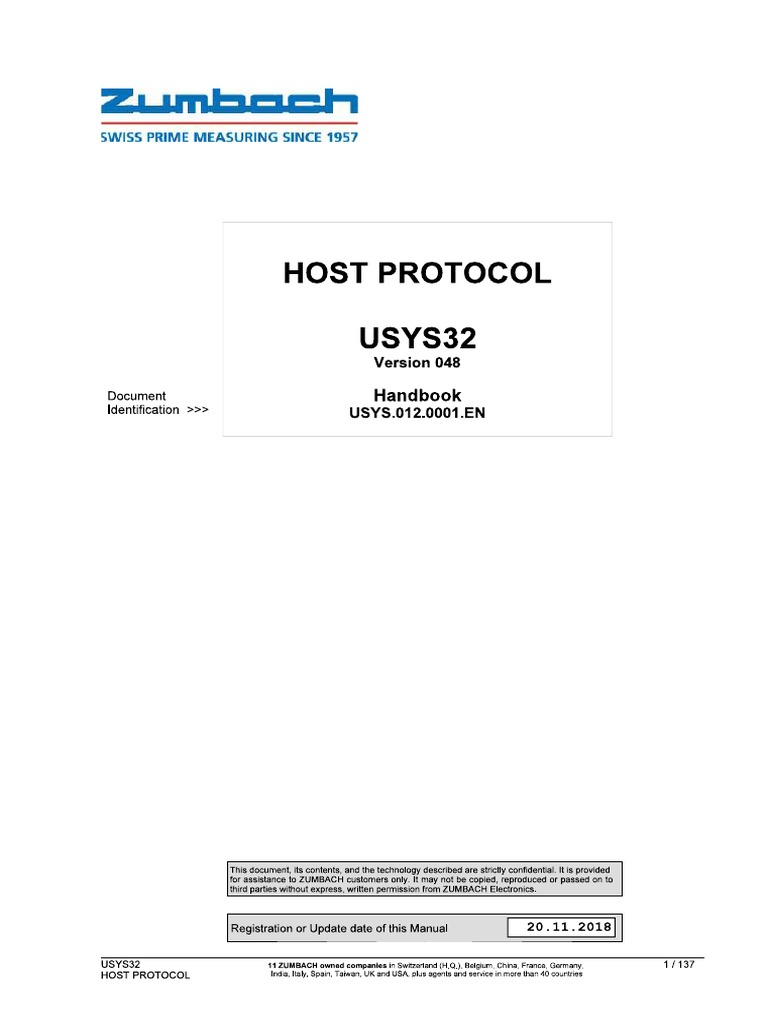 Zumbach
SWISS PRIME MEASURING SINCE 1957

HOST PROTOCOL

USYS32
Version 048

Document Identification >>>

Handbook
USYS.012.0001.EN

This document, its contents, and the technology described are strictly confidential. It is provided for assistance to ZUMBACH customers only. It may not be copied, reproduced or passed on to third parties without express, written permission from ZUMBACH Electronics.

Registration or Update date of this Manual 20.11.2018

USYS32
HOST PROTOCOL

11 ZUMBACH owned companies in Switzerland (H.Q.), Belgium, China, France, Germany, India, Italy, Spain, Taiwan, UK and USA, plus agents and service in more than 40 countries

1 / 137